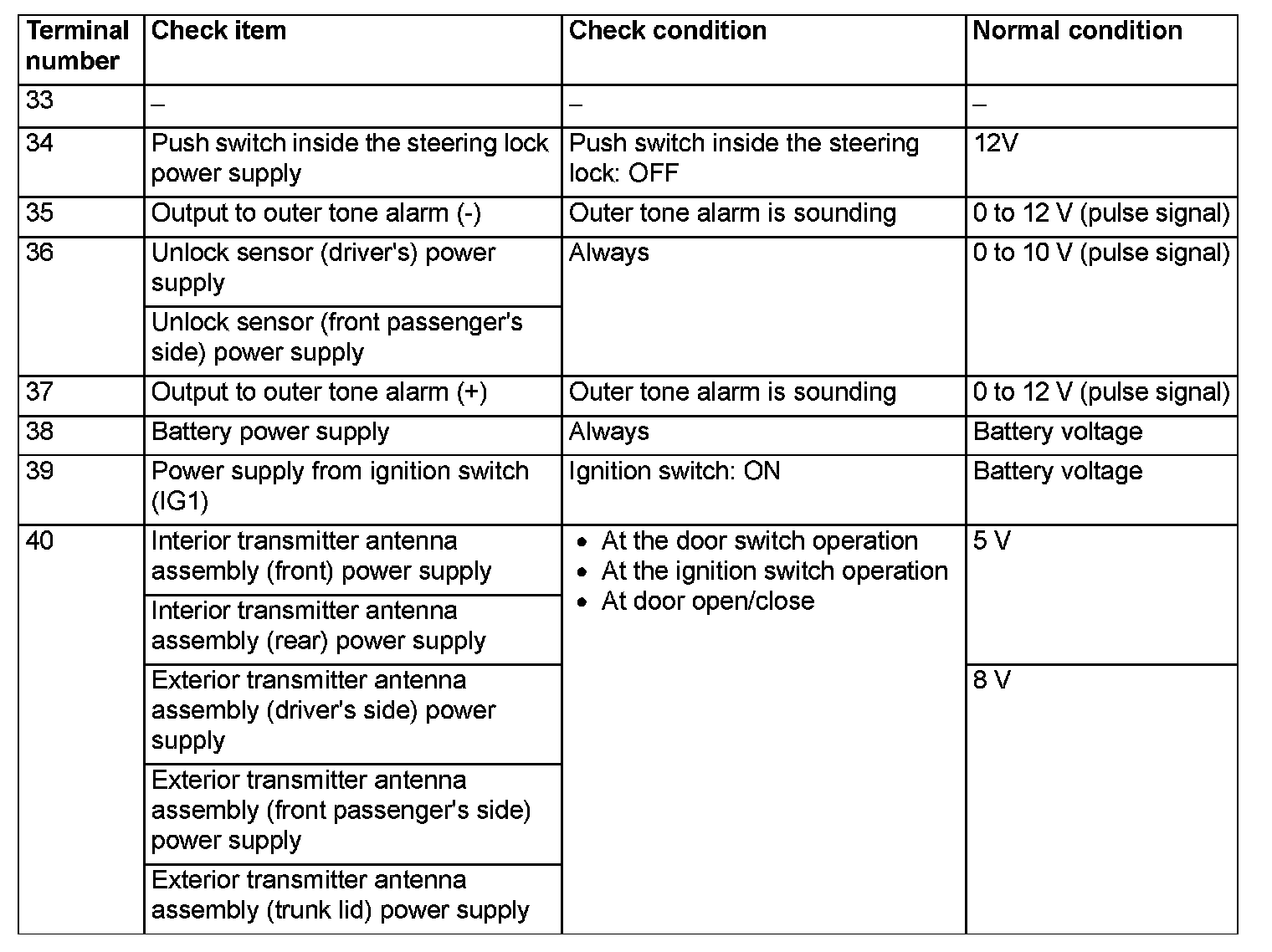 | Terminal number | Check item | Check condition | Normal condition |
|---|---|---|---|
| 33 | – | – | – |
| 34 | Push switch inside the steering lock power supply | Push switch inside the steering lock: OFF | 12V |
| 35 | Output to outer tone alarm (-) | Outer tone alarm is sounding | 0 to 12 V (pulse signal) |
| 36 | Unlock sensor (driver's) power supply | Always | 0 to 10 V (pulse signal) |
| | Unlock sensor (front passenger's side) power supply | | |
| 37 | Output to outer tone alarm (+) | Outer tone alarm is sounding | 0 to 12 V (pulse signal) |
| 38 | Battery power supply | Always | Battery voltage |
| 39 | Power supply from ignition switch (IG1) | Ignition switch: ON | Battery voltage |
| 40 | Interior transmitter antenna assembly (front) power supply | • At the door switch operation • At the ignition switch operation • At door open/close | 5 V |
| | Interior transmitter antenna assembly (rear) power supply | | |
| | Exterior transmitter antenna assembly (driver's side) power supply | | 8 V |
| | Exterior transmitter antenna assembly (front passenger's side) power supply | | |
| | Exterior transmitter antenna assembly (trunk lid) power supply | | |